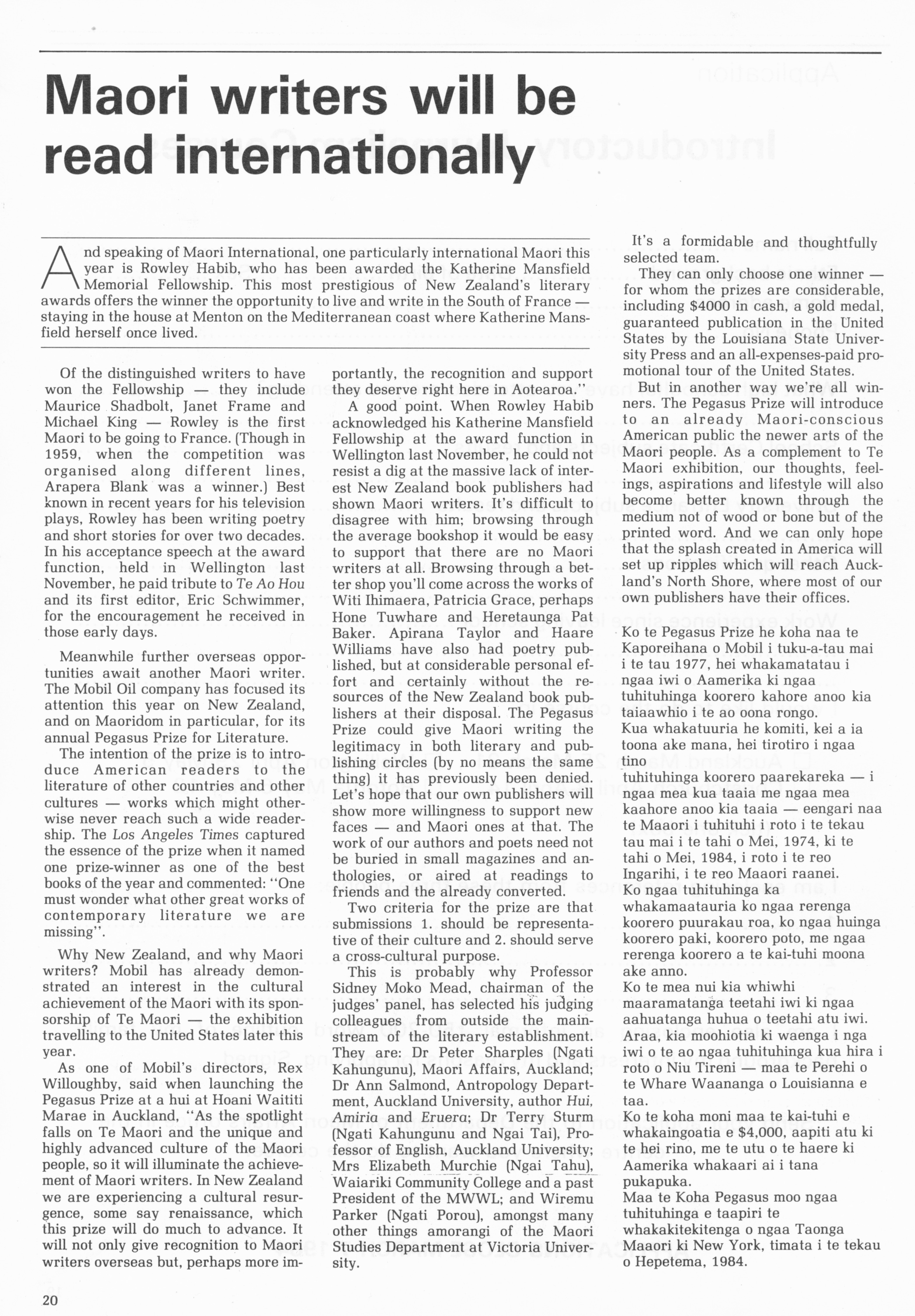 Maori writers will be read internationally

And speaking of Maori International, one particularly international Maori this year is Rowley Habib, who has been awarded the Katherine Mansfield Memorial Fellowship. This most prestigious of New Zealand's literary awards offers the winner the opportunity to live and write in the South of France — staying in the house at Menton on the Mediterranean coast where Katherine Mansfield herself once lived.

Of the distinguished writers to have won the Fellowship — they include Maurice Shadbolt, Janet Frame and Michael King — Rowley is the first Maori to be going to France. (Though in 1959, when the competition was organised along different lines, Arapera Blank was a winner.) Best known in recent years for his television plays, Rowley has been writing poetry and short stories for over two decades. In his acceptance speech at the award function, held in Wellington last November, he paid tribute to Te Ao Hou and its first editor, Eric Schwimmer, for the encouragement he received in those early days.

Meanwhile further overseas opportunities await another Maori writer. The Mobil Oil company has focused its attention this year on New Zealand, and on Maoridom in particular, for its annual Pegasus Prize for Literature.

The intention of the prize is to introduce American readers to the literature of other countries and other cultures — works which might otherwise never reach such a wide readership. The Los Angeles Times captured the essence of the prize when it named one prize-winner as one of the best books of the year and commented: "One must wonder what other great works of contemporary literature we are missing".

Why New Zealand, and why Maori writers? Mobil has already demonstrated an interest in the cultural achievement of the Maori with its sponsorship of Te Maori — the exhibition travelling to the United States later this year.

As one of Mobil's directors, Rex Willoughby, said when launching the Pegasus Prize at a hui at Hoani Waititi Marae in Auckland, "As the spotlight falls on Te Maori and the unique and highly advanced culture of the Maori people, so it will illuminate the achievement of Maori writers. In New Zealand we are experiencing a cultural resurgence, some say renaissance, which this prize will do much to advance. It will not only give recognition to Maori writers overseas but, perhaps more importantly, the recognition and support they deserve right here in Aotearoa."

A good point. When Rowley Habib acknowledged his Katherine Mansfield Fellowship at the award function in Wellington last November, he could not resist a dig at the massive lack of interest New Zealand book publishers had shown Maori writers. It's difficult to disagree with him; browsing through the average bookshop it would be easy to support that there are no Maori writers at all. Browsing through a better shop you'll come across the works of Witi Ihimaera, Patricia Grace, perhaps Hone Tuwhare and Heretaunga Pat Baker. Apirana Taylor and Haare Williams have also had poetry published, but at considerable personal effort and certainly without the resources of the New Zealand book publishers at their disposal. The Pegasus Prize could give Maori writing the legitimacy in both literary and publishing circles (by no means the same thing) it has previously been denied. Let's hope that our own publishers will show more willingness to support new faces — and Maori ones at that. The work of our authors and poets need not be buried in small magazines and anthologies, or aired at readings to friends and the already converted.

Two criteria for the prize are that submissions 1. should be representative of their culture and 2. should serve a cross-cultural purpose.

This is probably why Professor Sidney Moko Mead, chairman of the judges' panel, has selected his judging colleagues from outside the mainstream of the literary establishment. They are: Dr Peter Sharples (Ngati Kahungunu), Maori Affairs, Auckland; Dr Ann Salmond, Antropology Department, Auckland University, author Hui, Amiria and Eruera; Dr Terry Sturm (Ngati Kahungunu and Ngai Tai), Professor of English, Auckland University; Mrs Elizabeth Murchie (Ngai Tahu), Waiariki Community College and a past President of the MWWL; and Wiremu Parker (Ngati Porou), amongst many other things amorangi of the Maori Studies Department at Victoria University.

It's a formidable and thoughtfully selected team.

They can only choose one winner — for whom the prizes are considerable, including $4000 in cash, a gold medal, guaranteed publication in the United States by the Louisiana State University Press and an all-expenses-paid promotional tour of the United States.

But in another way we're all winners. The Pegasus Prize will introduce to an already Maori-conscious American public the newer arts of the Maori people. As a complement to Te Maori exhibition, our thoughts, feelings, aspirations and lifestyle will also become better known through the medium not of wood or bone but of the printed word. And we can only hope that the splash created in America will set up ripples which will reach Auckland's North Shore, where most of our own publishers have their offices.

Ko te Pegasus Prize he koha naa te Kaporeihana o Mobil i tuku-a-tau mai i te tau 1977, hei whakamatatau i ngaa iwi o Aamerika ki ngaa tuhituhinga koorero kahore anoo kia taiaawhio i te ao oona rongo.
Kua whakatuuria he komiti, kei a ia toona ake mana, hei tirotiro i ngaa tino
tuhituhinga koorero paarekareka — i ngaa mea kua taaia me ngaa mea kaahore anoo kia taaia — eengari naa te Maaori i tuhituhi i roto i te tekau tau mai i te tahi o Mei, 1974, ki te tahi o Mei, 1984, i roto i te reo Ingarihi, i te reo Maaori raanei.
Ko ngaa tuhituhinga ka whakamaatauria ko ngaa rerenga koorero puurakau roa, ko ngaa huinga koorero paki, koorero poto, me ngaa rerenga koorero a te kai-tuhi moona ake anno.
Ko te mea nui kia whiwhi maaramatanga teetahi iwi ki ngaa aahuatanga huhua o teetahi atu iwi.
Araa, kia moohiotia ki waenga i nga iwi o te ao ngaa tuhituhinga kua hira i roto o Niu Tireni — maa te Perehi o te Whare Waananga o Louisianna e taa.
Ko te koha moni maa te kai-tuhi e whakaingoatia e $4,000, aapiti atu ki te hei rino, me te utu o te haere ki Aamerika whakaari ai i tana pukapuka.
Maa te Koha Pegasus moo ngaa tuhituhinga e taapiri te whakakitekitenga o ngaa Taonga Maaori ki New York, timata i te tekau o Hepetema, 1984.

20